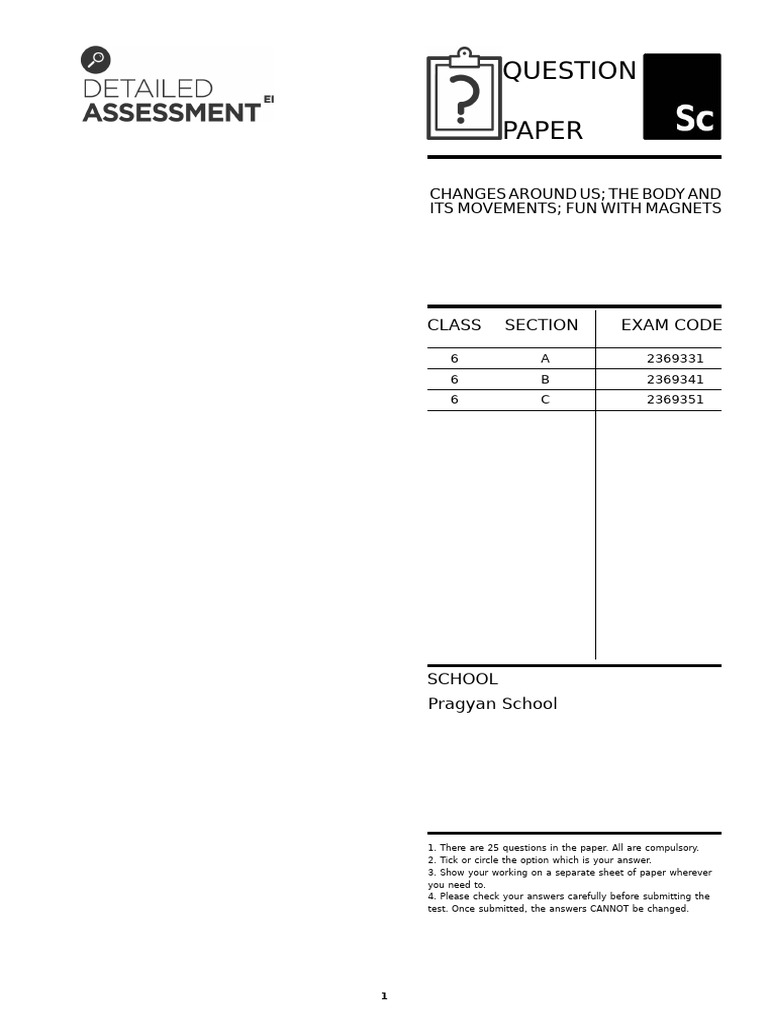 DETAILED ASSESSMENT EI

QUESTION PAPER

Sc

CHANGES AROUND US; THE BODY AND ITS MOVEMENTS; FUN WITH MAGNETS

| CLASS | SECTION | EXAM CODE |
|---|---|---|
| 6 | A | 2369331 |
| 6 | B | 2369341 |
| 6 | C | 2369351 |

SCHOOL
Pragyan School

1. There are 25 questions in the paper. All are compulsory.
2. Tick or circle the option which is your answer.
3. Show your working on a separate sheet of paper wherever you need to.
4. Please check your answers carefully before submitting the test. Once submitted, the answers CANNOT be changed.

1